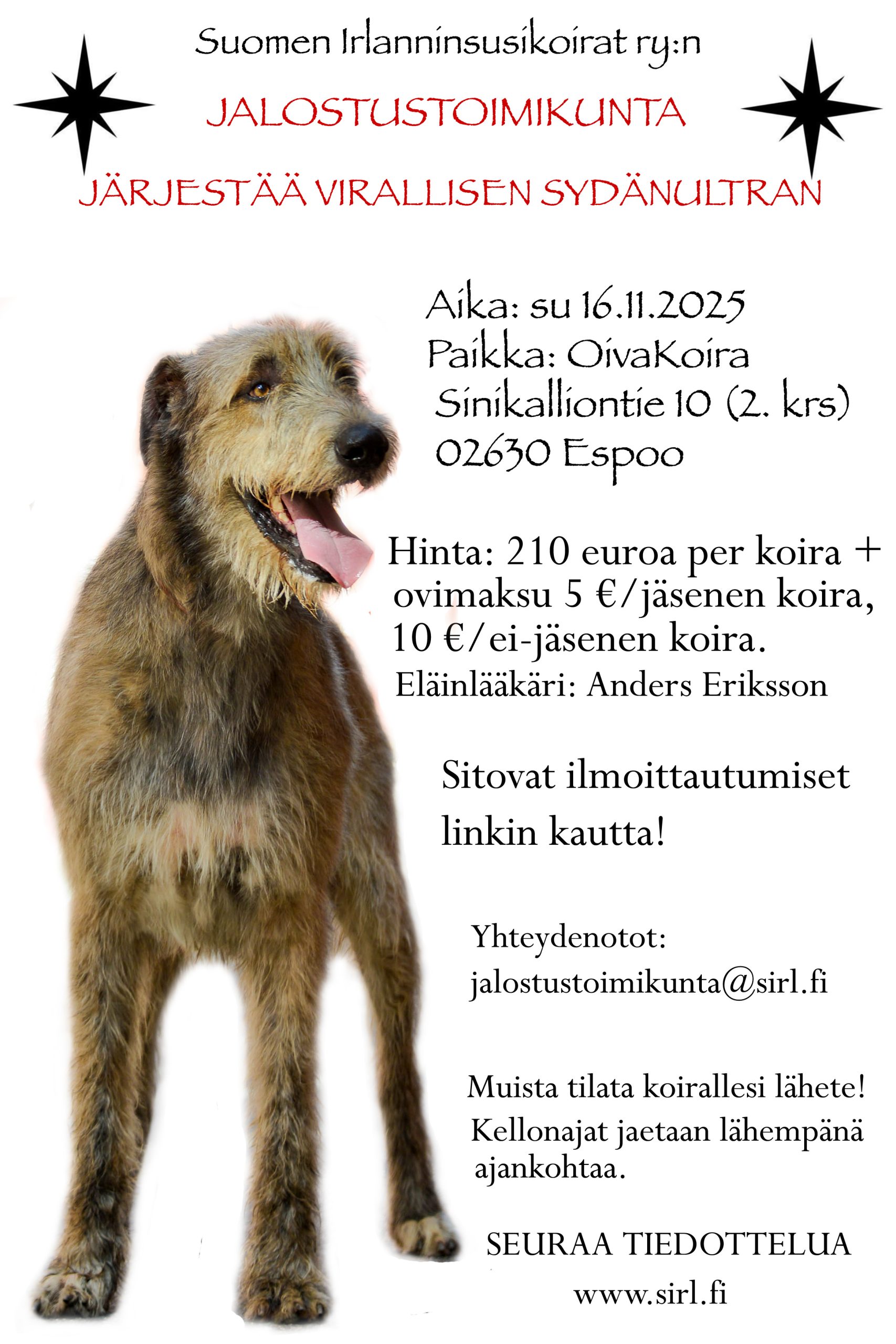 Suomen Irlanninsusikoirat ry:n

JALOSTUSTOIMIKUNTA

JÄRJESTÄÄ VIRALLISEN SYDÄNULTRAN

Aika: su 16.11.2025
Paikka: OivaKoira
Sinikalliontie 10 (2. krs)
02630 Espoo

Hinta: 210 euroa per koira + ovimaksu 5 €/jäsenen koira, 10 €/ei-jäsenen koira.
Eläinlääkäri: Anders Eriksson

Sitovat ilmoittautumiset linkin kautta!

Yhteydenotot:
jalostustoimikunta@sirl.fi

Muista tilata koirallesi lähete!
Kellonajat jaetaan lähempänä ajankohtaa.

SEURAA TIEDOTTELUA
www.sirl.fi